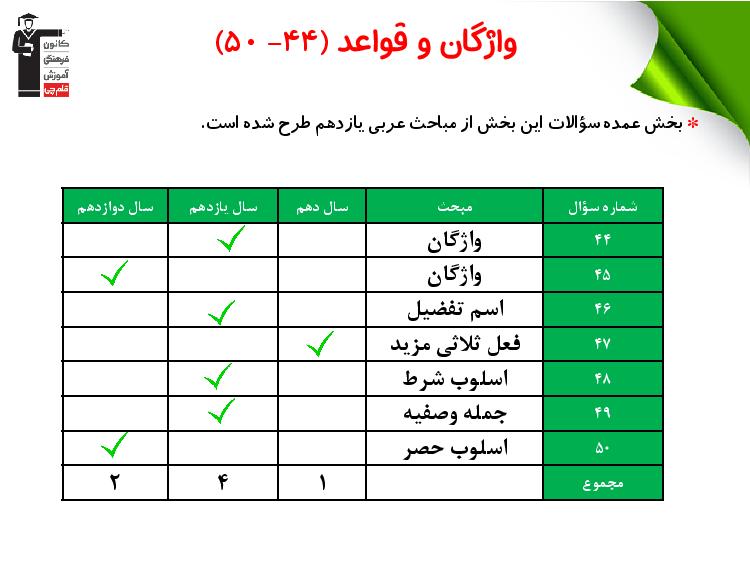 کانون فرهنگی آموزش قلم چی

واژگان و قواعد (۴۴- ۵۰)

* بخش عمده سؤالات این بخش از مباحث عربی یازدهم طرح شده است.

| شماره سؤال | مبحث | سال دهم | سال یازدهم | سال دوازدهم |
|---|---|---|---|---|
| ۴۴ | واژگان | | ✓ | |
| ۴۵ | واژگان | | | ✓ |
| ۴۶ | اسم تفضیل | | ✓ | |
| ۴۷ | فعل ثلاثی مزید | ✓ | | |
| ۴۸ | اسلوب شرط | | ✓ | |
| ۴۹ | جمله وصفیه | | ✓ | |
| ۵۰ | اسلوب حصر | | | ✓ |
| مجموع | | ۱ | ۴ | ۲ |